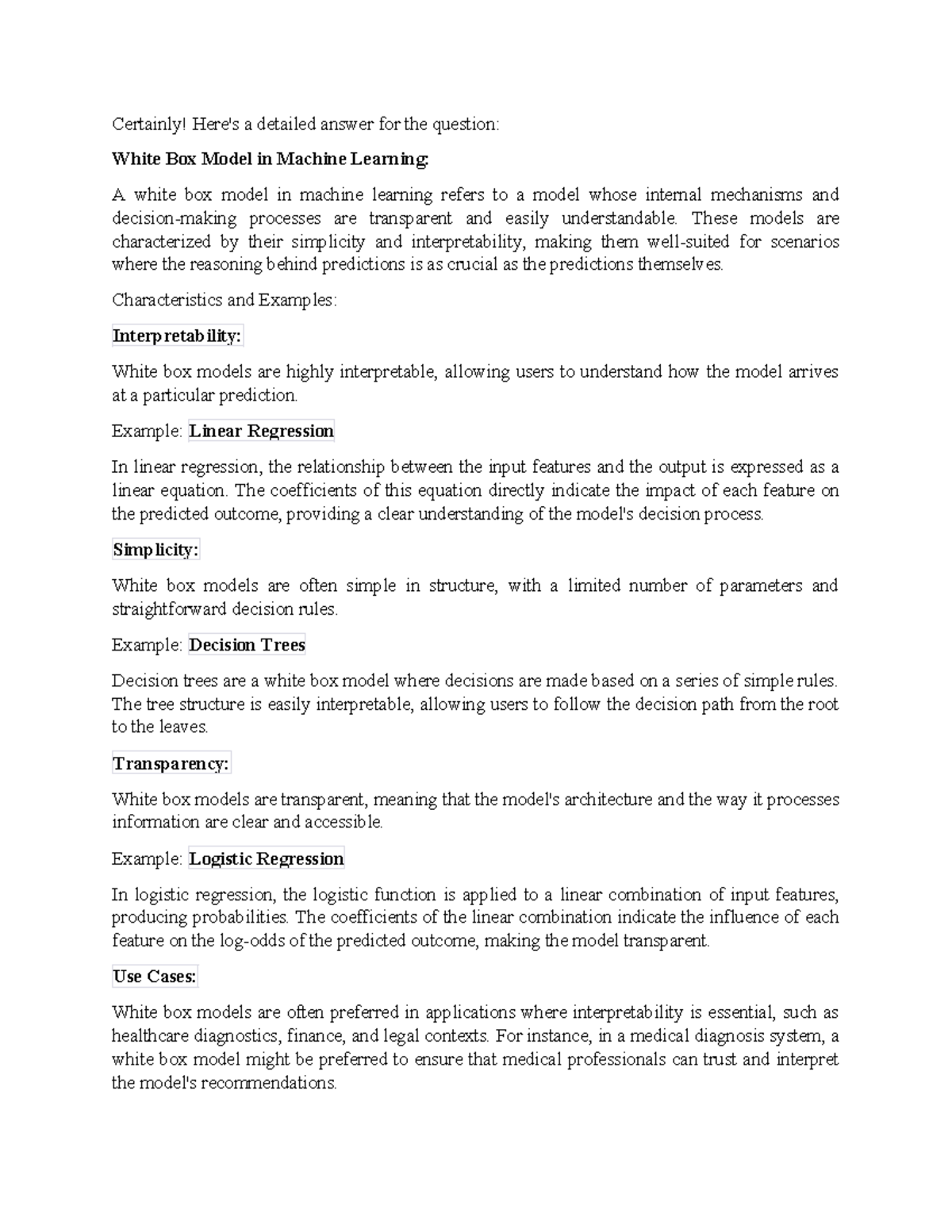 Certainly! Here's a detailed answer for the question:

White Box Model in Machine Learning:

A white box model in machine learning refers to a model whose internal mechanisms and decision-making processes are transparent and easily understandable. These models are characterized by their simplicity and interpretability, making them well-suited for scenarios where the reasoning behind predictions is as crucial as the predictions themselves.

Characteristics and Examples:

Interpretability:

White box models are highly interpretable, allowing users to understand how the model arrives at a particular prediction.

Example: Linear Regression

In linear regression, the relationship between the input features and the output is expressed as a linear equation. The coefficients of this equation directly indicate the impact of each feature on the predicted outcome, providing a clear understanding of the model's decision process.

Simplicity:

White box models are often simple in structure, with a limited number of parameters and straightforward decision rules.

Example: Decision Trees

Decision trees are a white box model where decisions are made based on a series of simple rules. The tree structure is easily interpretable, allowing users to follow the decision path from the root to the leaves.

Transparency:

White box models are transparent, meaning that the model's architecture and the way it processes information are clear and accessible.

Example: Logistic Regression

In logistic regression, the logistic function is applied to a linear combination of input features, producing probabilities. The coefficients of the linear combination indicate the influence of each feature on the log-odds of the predicted outcome, making the model transparent.

Use Cases:

White box models are often preferred in applications where interpretability is essential, such as healthcare diagnostics, finance, and legal contexts. For instance, in a medical diagnosis system, a white box model might be preferred to ensure that medical professionals can trust and interpret the model's recommendations.